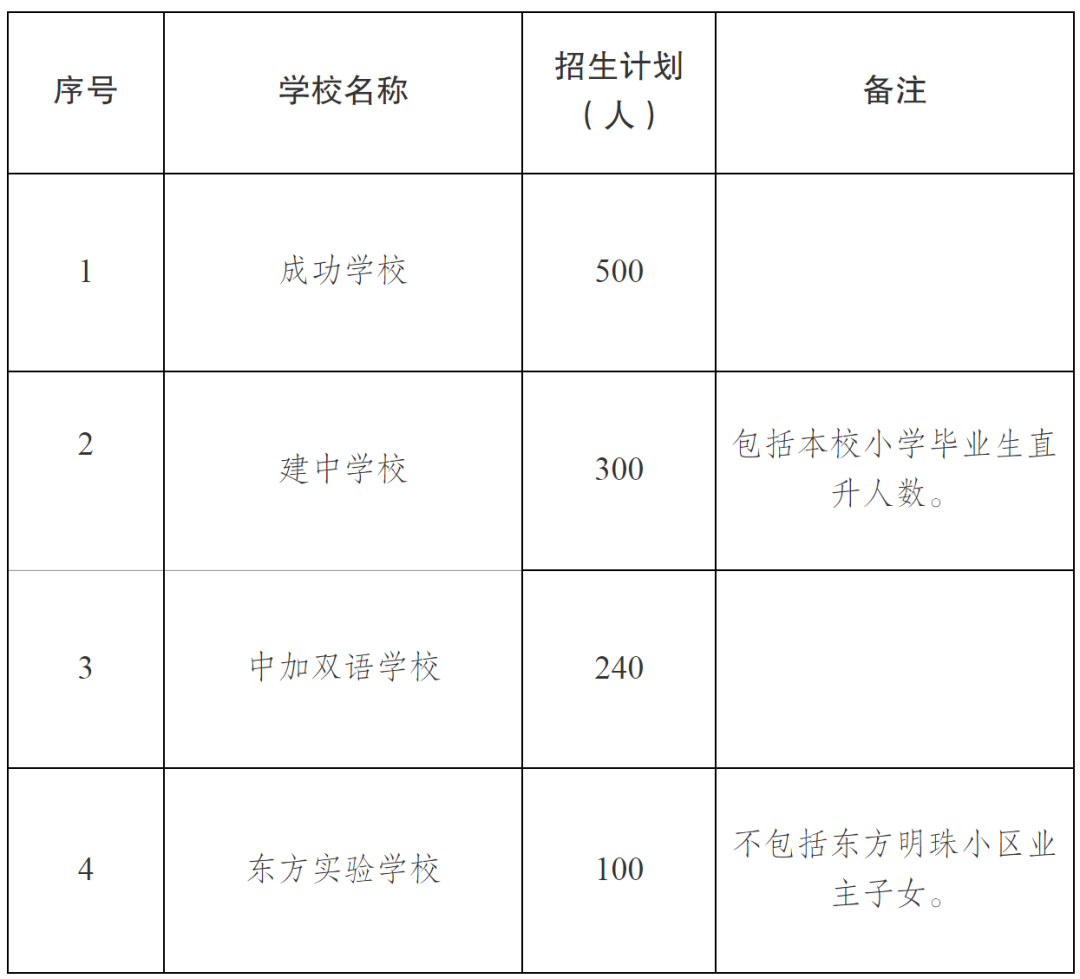 | 序号 | 学校名称 | 招生计划（人） | 备注 |
|---|---|---|---|
| 1 | 成功学校 | 500 | |
| 2 | 建中学校 | 300 | 包括本校小学毕业生直升人数。 |
| 3 | 中加双语学校 | 240 | |
| 4 | 东方实验学校 | 100 | 不包括东方明珠小区业主子女。 |